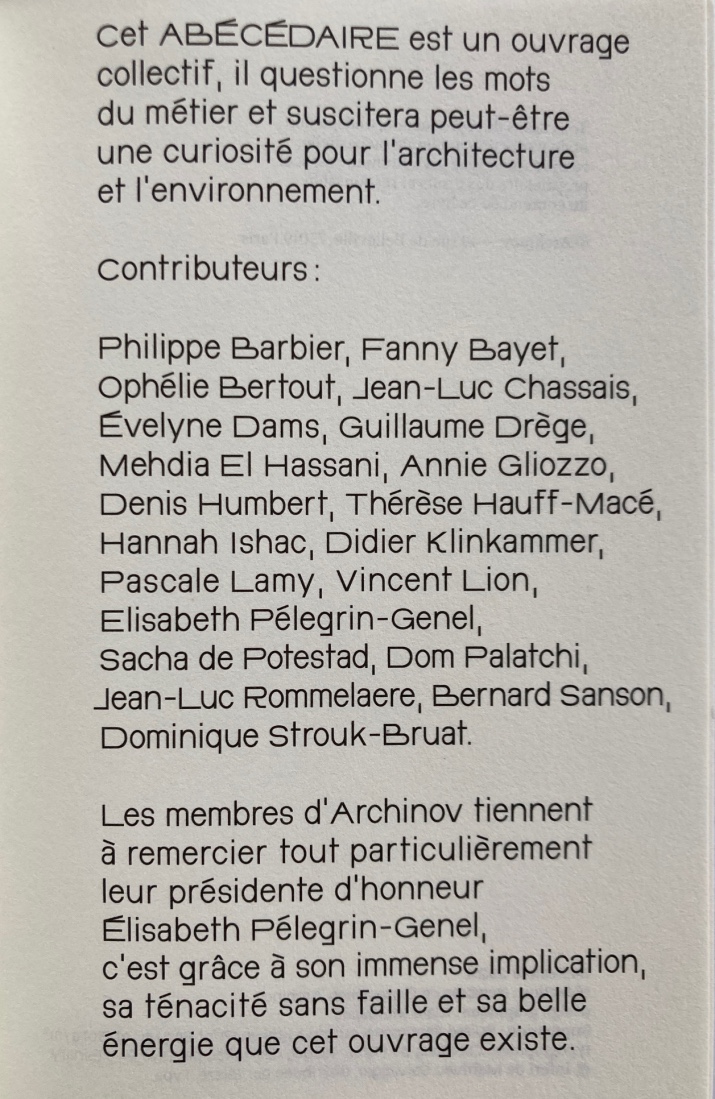 Cet ABÉCÉDAIRE est un ouvrage collectif, il questionne les mots du métier et suscitera peut-être une curiosité pour l'architecture et l'environnement.

Contributeurs :

Philippe Barbier, Fanny Bayet, Ophélie Bertout, Jean-Luc Chassais, Évelyne Dams, Guillaume Drège, Mehdia El Hassani, Annie Gliozzo, Denis Humbert, Thérèse Hauff-Macé, Hannah Ishac, Didier Klinkammer, Pascale Lamy, Vincent Lion, Elisabeth Pélegrin-Genel, Sacha de Potestad, Dom Palatchi, Jean-Luc Rommelaere, Bernard Sanson, Dominique Strouk-Bruat.

Les membres d'Archinov tiennent à remercier tout particulièrement leur présidente d'honneur Élisabeth Pélegrin-Genel, c'est grâce à son immense implication, sa ténacité sans faille et sa belle énergie que cet ouvrage existe.